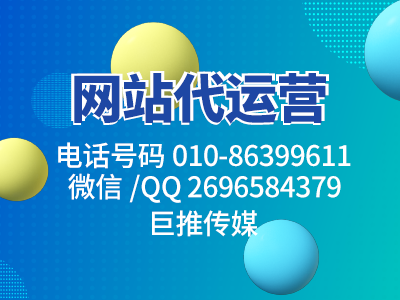 网站代运营

电话号码 010-86399611
微信 /QQ 2696584379
巨推传媒